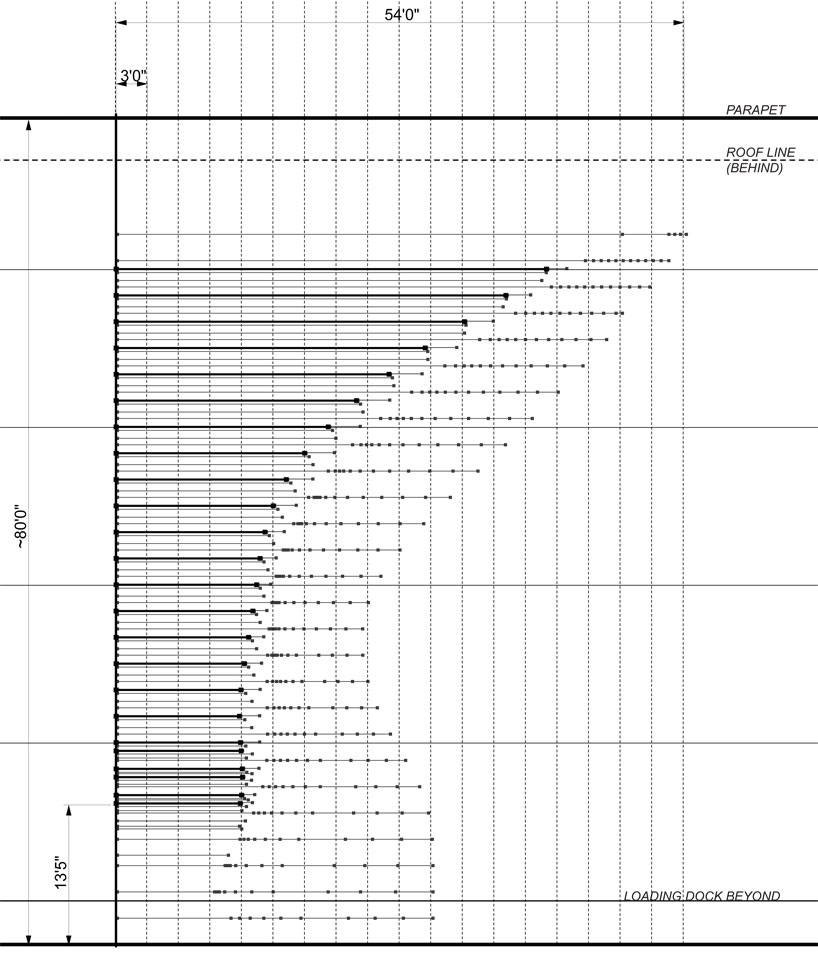 54'0"

3'0"

PARAPET

ROOF LINE (BEHIND)

~80'0"

13'5"

LOADING DOCK BEYOND